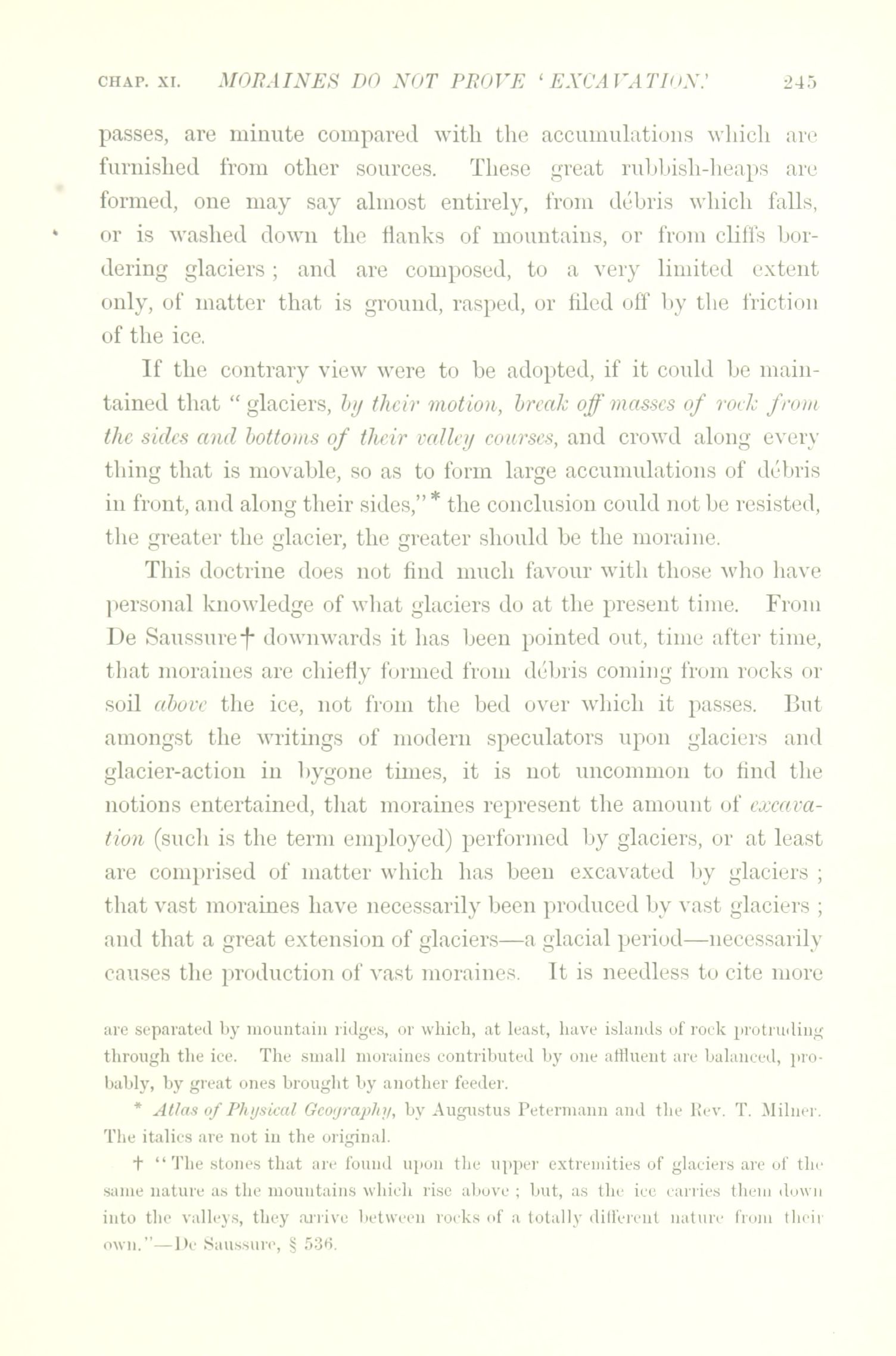 CHAP. XI. MORAINES DO NOT PROVE 'EXCAVATION.' 245

passes, are minute compared with the accumulations which are furnished from other sources. These great rubbish-heaps are formed, one may say almost entirely, from débris which falls, or is washed down the flanks of mountains, or from cliffs bordering glaciers; and are composed, to a very limited extent only, of matter that is ground, rasped, or filed off by the friction of the ice.

If the contrary view were to be adopted, if it could be maintained that "glaciers, by their motion, break off masses of rock from the sides and bottoms of their valley courses, and crowd along every thing that is movable, so as to form large accumulations of débris in front, and along their sides,"* the conclusion could not be resisted, the greater the glacier, the greater should be the moraine.

This doctrine does not find much favour with those who have personal knowledge of what glaciers do at the present time. From De Saussure† downwards it has been pointed out, time after time, that moraines are chiefly formed from débris coming from rocks or soil above the ice, not from the bed over which it passes. But amongst the writings of modern speculators upon glaciers and glacier-action in bygone times, it is not uncommon to find the notions entertained, that moraines represent the amount of excavation (such is the term employed) performed by glaciers, or at least are comprised of matter which has been excavated by glaciers; that vast moraines have necessarily been produced by vast glaciers; and that a great extension of glaciers—a glacial period—necessarily causes the production of vast moraines. It is needless to cite more

are separated by mountain ridges, or which, at least, have islands of rock protruding through the ice. The small moraines contributed by one affluent are balanced, probably, by great ones brought by another feeder.

* Atlas of Physical Geography, by Augustus Petermann and the Rev. T. Milner. The italics are not in the original.

† "The stones that are found upon the upper extremities of glaciers are of the same nature as the mountains which rise above; but, as the ice carries them down into the valleys, they arrive between rocks of a totally different nature from their own."—De Saussure, § 536.